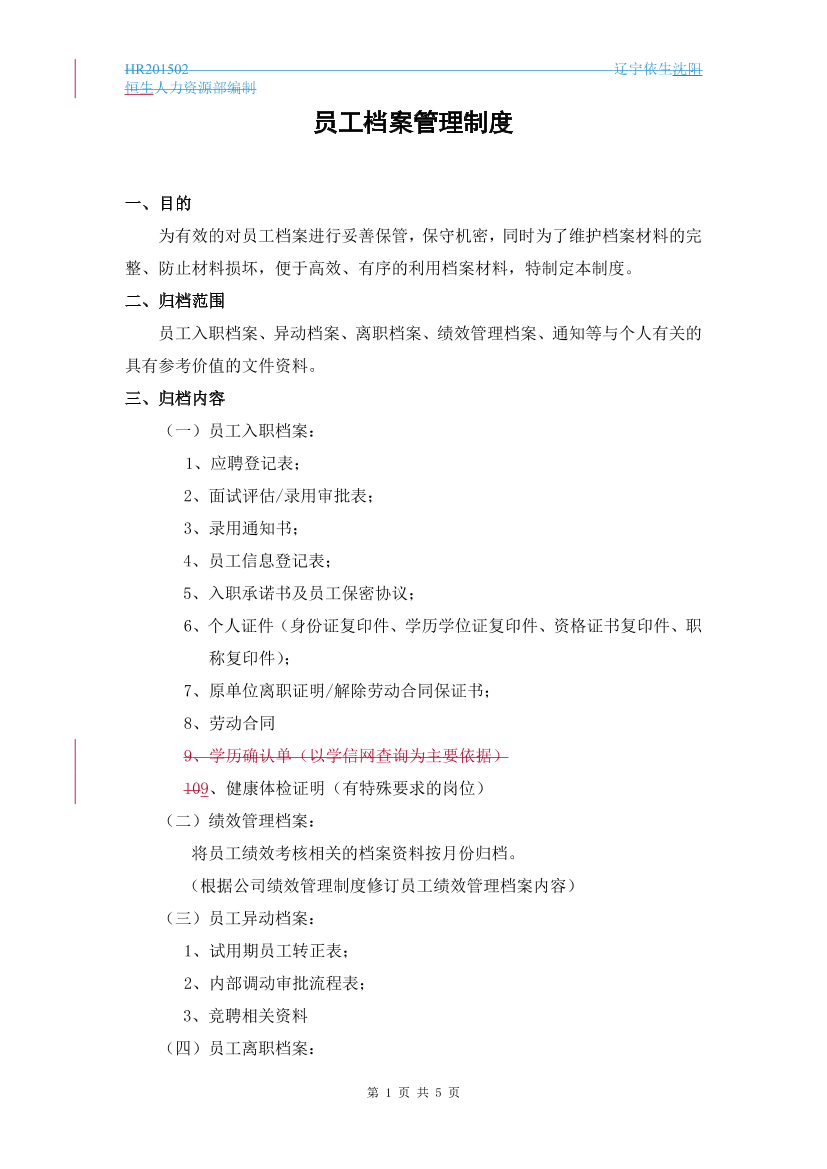 HR201502 辽宁依生沈阳
恒生人力资源部编制

员工档案管理制度

一、目的

为有效的对员工档案进行妥善保管，保守机密，同时为了维护档案材料的完整、防止材料损坏，便于高效、有序的利用档案材料，特制定本制度。

二、归档范围

员工入职档案、异动档案、离职档案、绩效管理档案、通知等与个人有关的具有参考价值的文件资料。

三、归档内容

（一）员工入职档案：

1、应聘登记表；

2、面试评估/录用审批表；

3、录用通知书；

4、员工信息登记表；

5、入职承诺书及员工保密协议；

6、个人证件（身份证复印件、学历学位证复印件、资格证书复印件、职称复印件）；

7、原单位离职证明/解除劳动合同保证书；

8、劳动合同

9、学历确认单（以学信网查询为主要依据）

109、健康体检证明（有特殊要求的岗位）

（二）绩效管理档案：

将员工绩效考核相关的档案资料按月份归档。

（根据公司绩效管理制度修订员工绩效管理档案内容）

（三）员工异动档案：

1、试用期员工转正表；

2、内部调动审批流程表；

3、竞聘相关资料

（四）员工离职档案：

第 1 页 共 5 页